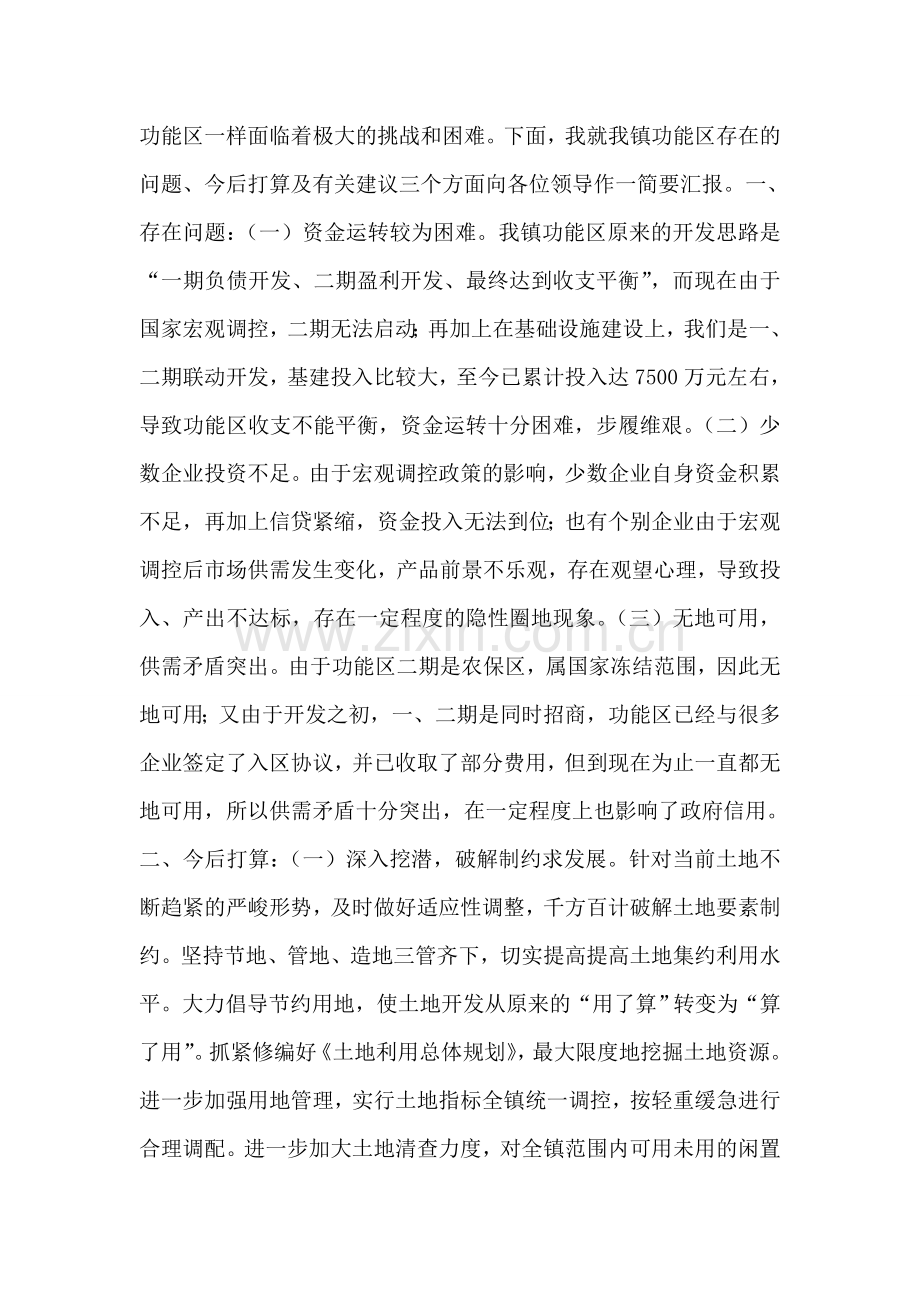 功能区一样面临着极大的挑战和困难。下面，我就我镇功能区存在的问题、今后打算及有关建议三个方面向各位领导作一简要汇报。一、存在问题：（一）资金运转较为困难。我镇功能区原来的开发思路是“一期负债开发、二期盈利开发、最终达到收支平衡”，而现在由于国家宏观调控，二期无法启动；再加上在基础设施建设上，我们是一、二期联动开发，基建投入比较大，至今已累计投入达7500万元左右，导致功能区收支不能平衡，资金运转十分困难，步履维艰。（二）少数企业投资不足。由于宏观调控政策的影响，少数企业自身资金积累不足，再加上信贷紧缩，资金投入无法到位；也有个别企业由于宏观调控后市场供需发生变化，产品前景不乐观，存在观望心理，导致投入、产出不达标，存在一定程度的隐性圈地现象。（三）无地可用，供需矛盾突出。由于功能区二期是农保区，属国家冻结范围，因此无地可用；又由于开发之初，一、二期是同时招商，功能区已经与很多企业签定了入区协议，并已收取了部分费用，但到现在为止一直都无地可用，所以供需矛盾十分突出，在一定程度上也影响了政府信用。二、今后打算：（一）深入挖潜，破解制约求发展。针对当前土地不断趋紧的严峻形势，及时做好适应性调整，千方百计破解土地要素制约。坚持节地、管地、造地三管齐下，切实提高提高土地集约利用水平。大力倡导节约用地，使土地开发从原来的“用了算”转变为“算了用”。抓紧修编好《土地利用总体规划》，最大限度地挖掘土地资源。进一步加强用地管理，实行土地指标全镇统一调控，按轻重缓急进行合理调配。进一步加大土地清查力度，对全镇范围内可用未用的闲置

www.zixin.com.cn